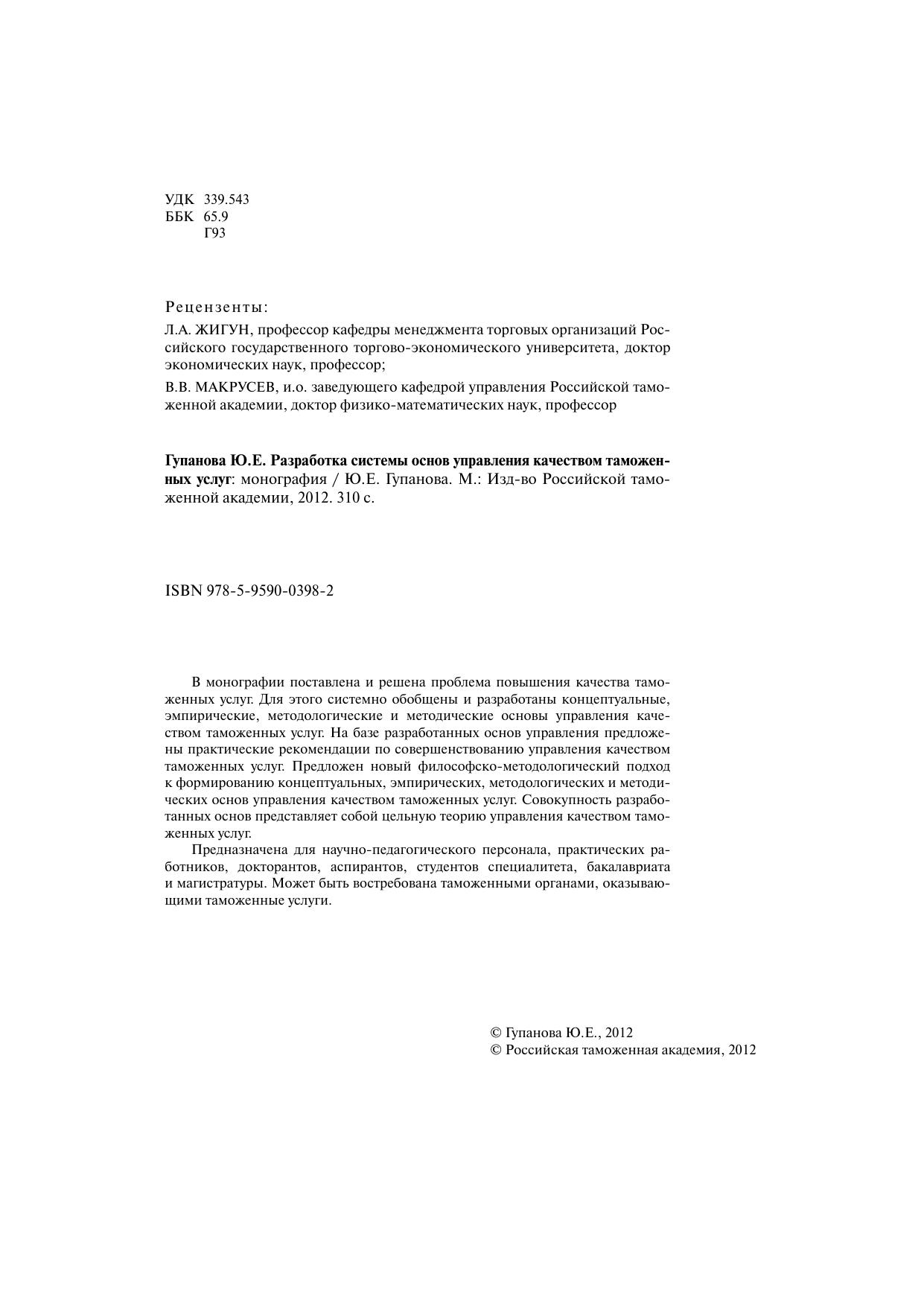 УДК 339.543
ББК 65.9
Г93

Рецензенты:

Л.А. ЖИГУН, профессор кафедры менеджмента торговых организаций Российского государственного торгово-экономического университета, доктор экономических наук, профессор;

В.В. МАКРУСЕВ, и.о. заведующего кафедрой управления Российской таможенной академии, доктор физико-математических наук, профессор

Гупанова Ю.Е. Разработка системы основ управления качеством таможенных услуг: монография / Ю.Е. Гупанова. М.: Изд-во Российской таможенной академии, 2012. 310 с.

ISBN 978-5-9590-0398-2

В монографии поставлена и решена проблема повышения качества таможенных услуг. Для этого системно обобщены и разработаны концептуальные, эмпирические, методологические и методические основы управления качеством таможенных услуг. На базе разработанных основ управления предложены практические рекомендации по совершенствованию управления качеством таможенных услуг. Предложен новый философско-методологический подход к формированию концептуальных, эмпирических, методологических и методических основ управления качеством таможенных услуг. Совокупность разработанных основ представляет собой цельную теорию управления качеством таможенных услуг.

Предназначена для научно-педагогического персонала, практических работников, докторантов, аспирантов, студентов специалитета, бакалавриата и магистратуры. Может быть востребована таможенными органами, оказывающими таможенные услуги.

© Гупанова Ю.Е., 2012
© Российская таможенная академия, 2012